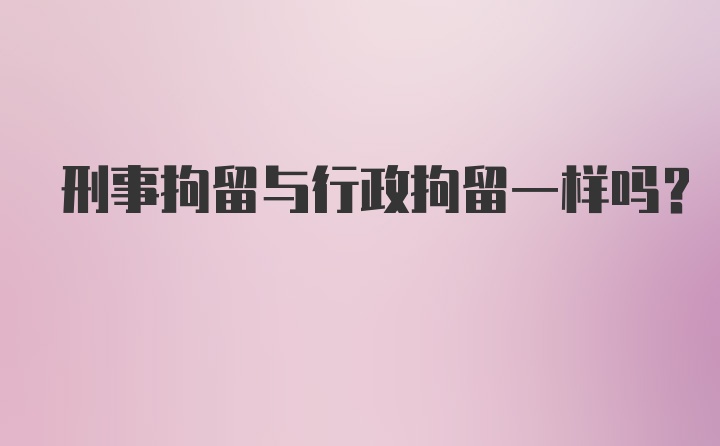 刑事拘留与行政拘留一样吗?